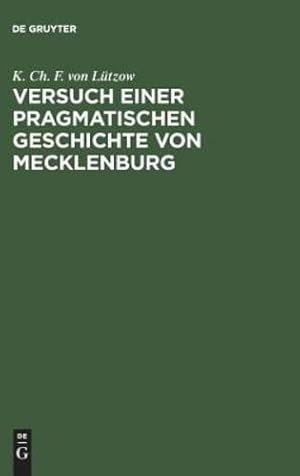 DE GRUYTER

K. Ch. F. von Lützow

VERSUCH EINER PRAGMATISCHEN GESCHICHTE VON MECKLENBURG

DE
G